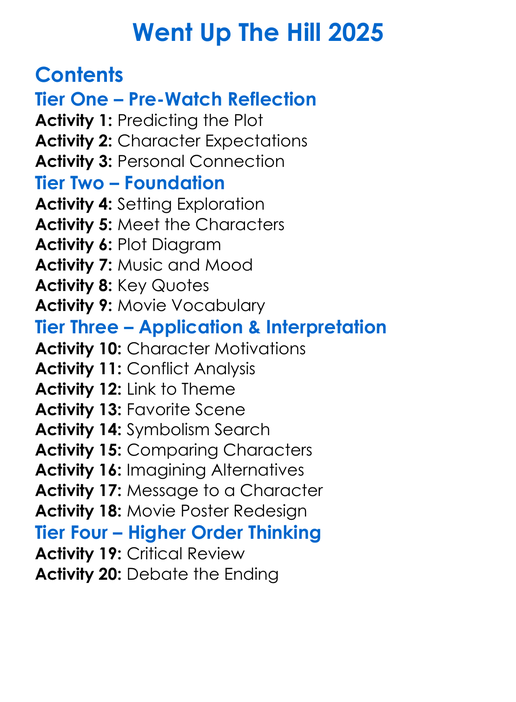 Went Up The Hill 2025

Contents

Tier One – Pre-Watch Reflection

Activity 1: Predicting the Plot
Activity 2: Character Expectations
Activity 3: Personal Connection

Tier Two – Foundation

Activity 4: Setting Exploration
Activity 5: Meet the Characters
Activity 6: Plot Diagram
Activity 7: Music and Mood
Activity 8: Key Quotes
Activity 9: Movie Vocabulary

Tier Three – Application & Interpretation

Activity 10: Character Motivations
Activity 11: Conflict Analysis
Activity 12: Link to Theme
Activity 13: Favorite Scene
Activity 14: Symbolism Search
Activity 15: Comparing Characters
Activity 16: Imagining Alternatives
Activity 17: Message to a Character
Activity 18: Movie Poster Redesign

Tier Four – Higher Order Thinking

Activity 19: Critical Review
Activity 20: Debate the Ending